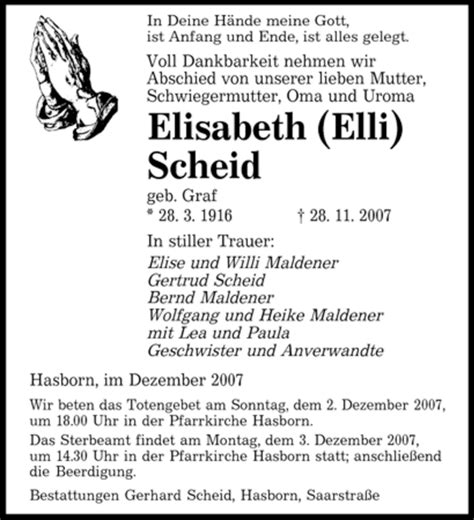 In Deine Hände meine Gott, ist Anfang und Ende, ist alles gelegt.

Voll Dankbarkeit nehmen wir Abschied von unserer lieben Mutter, Schwiegermutter, Oma und Uroma

Elisabeth (Elli) Scheid

geb. Graf

* 28. 3. 1916 † 28. 11. 2007

In stiller Trauer:

Elise und Willi Maldener
Gertrud Scheid
Bernd Maldener
Wolfgang und Heike Maldener
mit Lea und Paula
Geschwister und Anverwandte

Hasborn, im Dezember 2007

Wir beten das Totengebet am Sonntag, dem 2. Dezember 2007, um 18.00 Uhr in der Pfarrkirche Hasborn.

Das Sterbeamt findet am Montag, dem 3. Dezember 2007, um 14.30 Uhr in der Pfarrkirche Hasborn statt; anschließend die Beerdigung.

Bestattungen Gerhard Scheid, Hasborn, Saarstraße